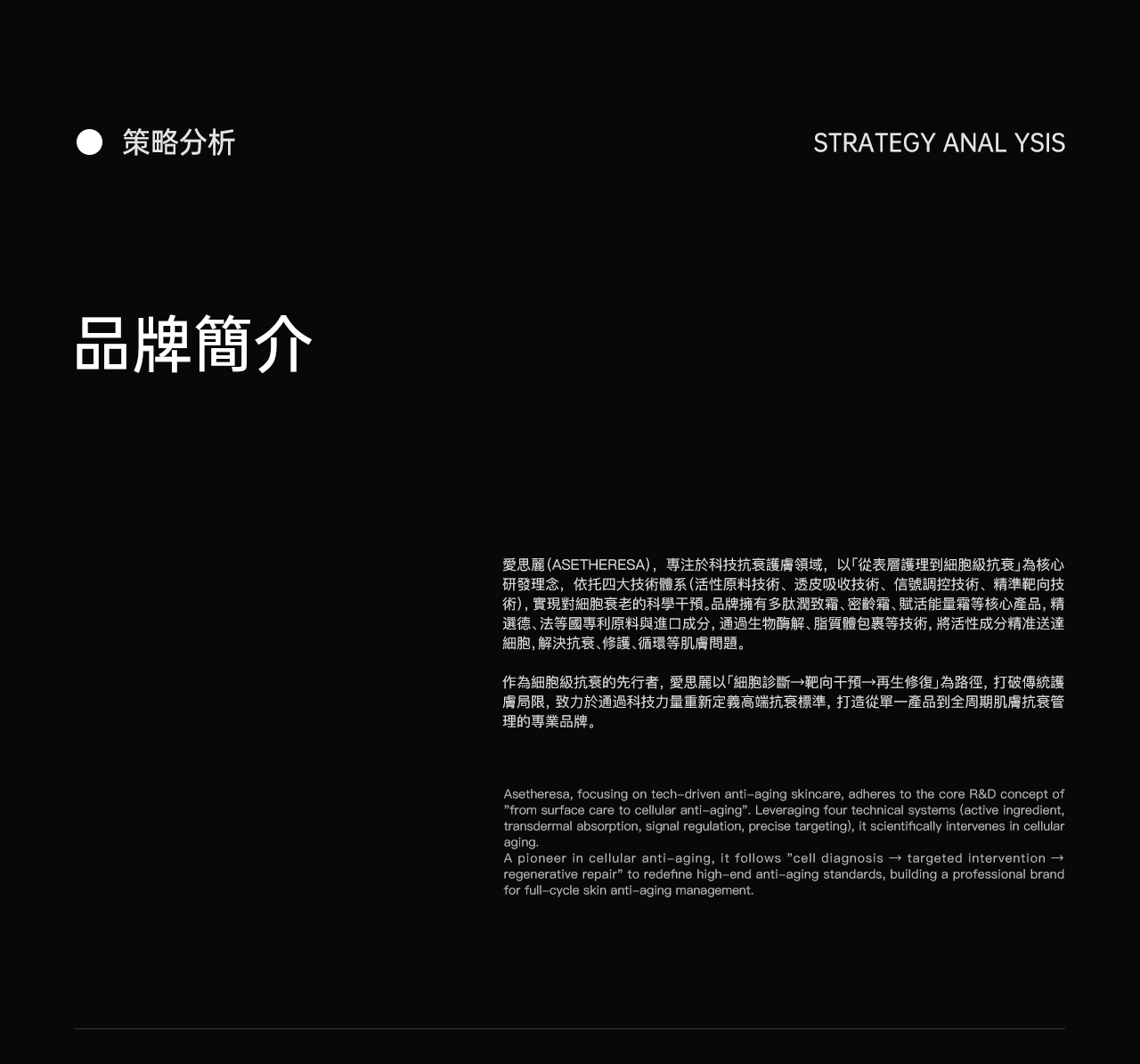 策略分析

STRATEGY ANAL YSIS

品牌簡介

愛思麗(ASETHERESA)，專注於科技抗衰護膚領域，以「從表層護理到細胞級抗衰」為核心研發理念，依托四大技術體系(活性原料技術、透皮吸收技術、信號調控技術、精準靶向技術)，實現對細胞衰老的科學干預。品牌擁有多肽潤致霜、密齡霜、賦活能量霜等核心產品，精選德、法等國專利原料與進口成分，通過生物酶解、脂質體包裹等技術，將活性成分精准送達細胞，解決抗衰、修護、循環等肌膚問題。

作為細胞級抗衰的先行者，愛思麗以「細胞診斷→靶向干預→再生修復」為路徑，打破傳統護膚局限，致力於通過科技力量重新定義高端抗衰標準，打造從單一產品到全周期肌膚抗衰管理的專業品牌。

Asetheresa, focusing on tech-driven anti-aging skincare, adheres to the core R&D concept of "from surface care to cellular anti-aging". Leveraging four technical systems (active ingredient, transdermal absorption, signal regulation, precise targeting), it scientifically intervenes in cellular aging.
A pioneer in cellular anti-aging, it follows "cell diagnosis → targeted intervention → regenerative repair" to redefine high-end anti-aging standards, building a professional brand for full-cycle skin anti-aging management.